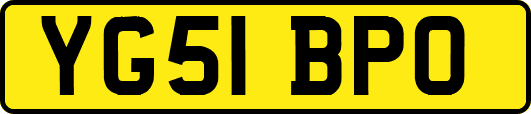 YG51 BPO